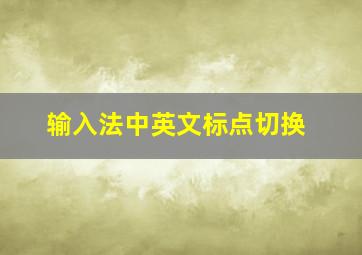 输入法中英文标点切换